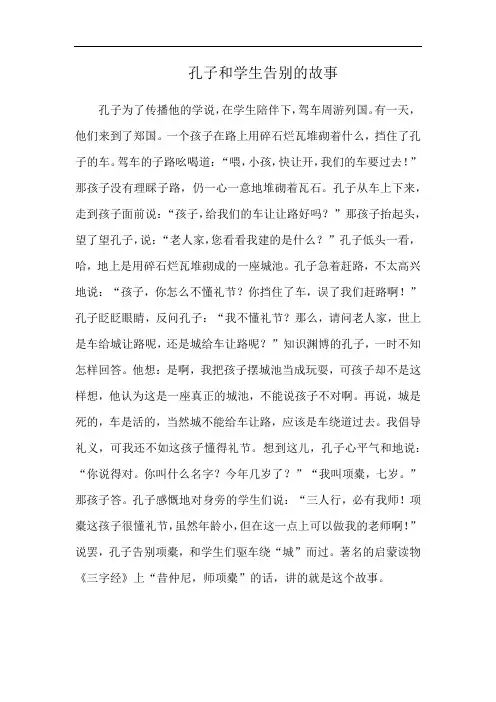 孔子和学生告别的故事

孔子为了传播他的学说，在学生陪伴下，驾车周游列国。有一天，他们来到了郑国。一个孩子在路上用碎石烂瓦堆砌着什么，挡住了孔子的车。驾车的子路吆喝道：“喂，小孩，快让开，我们的车要过去！”那孩子没有理睬子路，仍一心一意地堆砌着瓦石。孔子从车上下来，走到孩子面前说：“孩子，给我们的车让让路好吗？”那孩子抬起头，望了望孔子，说：“老人家，您看看我建的是什么？”孔子低头一看，哈，地上是用碎石烂瓦堆砌成的一座城池。孔子急着赶路，不太高兴地说：“孩子，你怎么不懂礼节？你挡住了车，误了我们赶路啊！”孔子眨眨眼睛，反问孔子：“我不懂礼节？那么，请问老人家，世上是车给城让路呢，还是城给车让路呢？”知识渊博的孔子，一时不知怎样回答。他想：是啊，我把孩子摆城池当成玩耍，可孩子却不是这样想，他认为这是一座真正的城池，不能说孩子不对啊。再说，城是死的，车是活的，当然城不能给车让路，应该是车绕道过去。我倡导礼义，可我还不如这孩子懂得礼节。想到这儿，孔子心平气和地说：“你说得对。你叫什么名字？今年几岁了？”“我叫项橐，七岁。”那孩子答。孔子感慨地对身旁的学生们说：“三人行，必有我师！项橐这孩子很懂礼节，虽然年龄小，但在这一点上可以做我的老师啊！”说罢，孔子告别项橐，和学生们驱车绕“城”而过。著名的启蒙读物《三字经》上“昔仲尼，师项橐”的话，讲的就是这个故事。